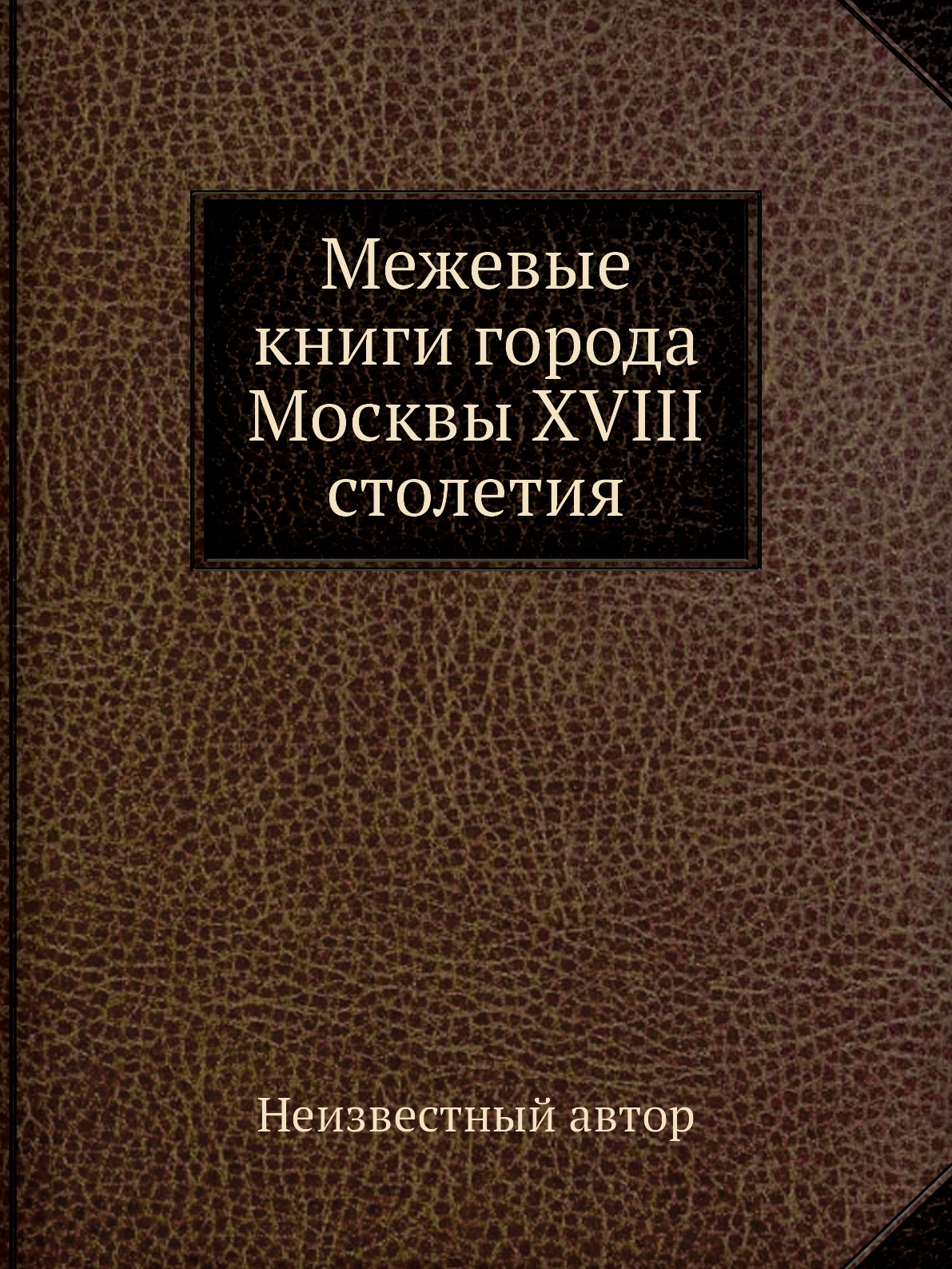 Межевые книги города Москвы XVIII столетия

Неизвестный автор